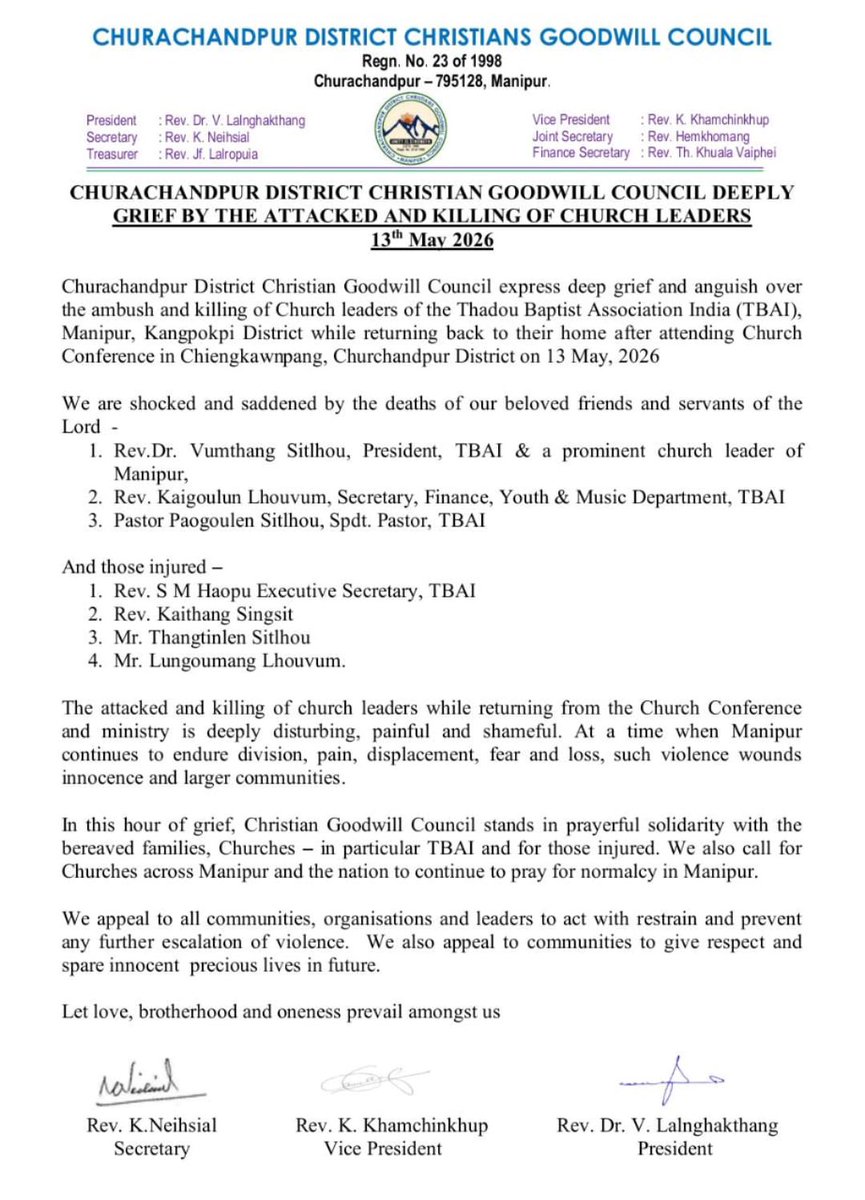 CHURACHANDPUR DISTRICT CHRISTIANS GOODWILL COUNCIL
Regn. No. 23 of 1998
Churachandpur – 795128, Manipur.

President : Rev. Dr. V. Lalnghakthang
Secretary : Rev. K. Neihsial
Treasurer : Rev. Jf. Lalropuia

Vice President : Rev. K. Khamchinkhup
Joint Secretary : Rev. Hemkhomang
Finance Secretary : Rev. Th. Khuala Vaiphei

CHURACHANDPUR DISTRICT CHRISTIAN GOODWILL COUNCIL DEEPLY GRIEF BY THE ATTACKED AND KILLING OF CHURCH LEADERS
13$^{th}$ May 2026

Churachandpur District Christian Goodwill Council express deep grief and anguish over the ambush and killing of Church leaders of the Thadou Baptist Association India (TBAI), Manipur, Kangpokpi District while returning back to their home after attending Church Conference in Chiengkawnpang, Churchandpur District on 13 May, 2026

We are shocked and saddened by the deaths of our beloved friends and servants of the Lord -
1. Rev.Dr. Vumthang Sitlhou, President, TBAI & a prominent church leader of Manipur,
2. Rev. Kaigoulun Lhouvum, Secretary, Finance, Youth & Music Department, TBAI
3. Pastor Paogoulen Sitlhou, Spdt. Pastor, TBAI

And those injured –
1. Rev. S M Haopu Executive Secretary, TBAI
2. Rev. Kaithang Singsit
3. Mr. Thangtinlen Sitlhou
4. Mr. Lungoumang Lhouvum.

The attacked and killing of church leaders while returning from the Church Conference and ministry is deeply disturbing, painful and shameful. At a time when Manipur continues to endure division, pain, displacement, fear and loss, such violence wounds innocence and larger communities.

In this hour of grief, Christian Goodwill Council stands in prayerful solidarity with the bereaved families, Churches – in particular TBAI and for those injured. We also call for Churches across Manipur and the nation to continue to pray for normalcy in Manipur.

We appeal to all communities, organisations and leaders to act with restrain and prevent any further escalation of violence. We also appeal to communities to give respect and spare innocent precious lives in future.

Let love, brotherhood and oneness prevail amongst us

Rev. K.Neihsial
Secretary

Rev. K. Khamchinkhup
Vice President

Rev. Dr. V. Lalnghakthang
President